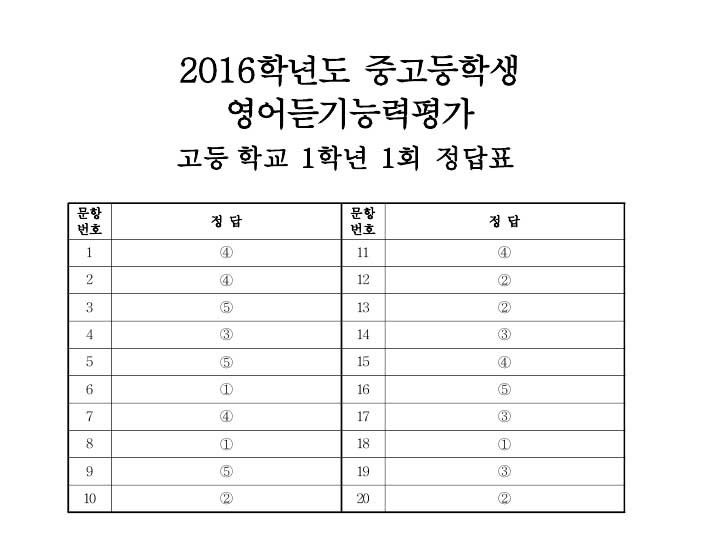 2016학년도 중고등학생
영어듣기능력평가
고등 학교 1학년 1회 정답표

| 문항 번호 | 정 답 | 문항 번호 | 정 답 |
|---|---|---|---|
| 1 | ④ | 11 | ④ |
| 2 | ④ | 12 | ② |
| 3 | ⑤ | 13 | ② |
| 4 | ③ | 14 | ③ |
| 5 | ⑤ | 15 | ④ |
| 6 | ① | 16 | ⑤ |
| 7 | ④ | 17 | ③ |
| 8 | ① | 18 | ① |
| 9 | ⑤ | 19 | ③ |
| 10 | ② | 20 | ② |